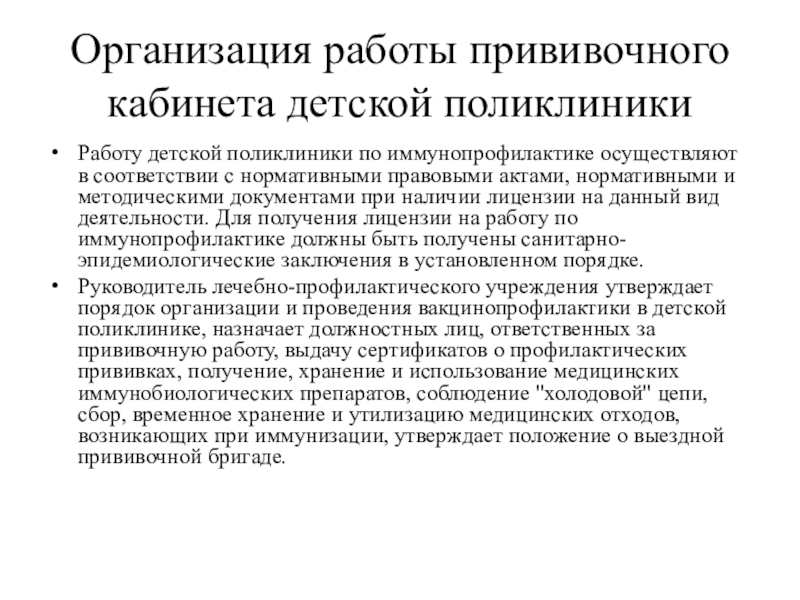 Организация работы прививочного кабинета детской поликлиники

• Работу детской поликлиники по иммунопрофилактике осуществляют в соответствии с нормативными правовыми актами, нормативными и методическими документами при наличии лицензии на данный вид деятельности. Для получения лицензии на работу по иммунопрофилактике должны быть получены санитарно-эпидемиологические заключения в установленном порядке.

• Руководитель лечебно-профилактического учреждения утверждает порядок организации и проведения вакцинопрофилактики в детской поликлинике, назначает должностных лиц, ответственных за прививочную работу, выдачу сертификатов о профилактических прививках, получение, хранение и использование медицинских иммунобиологических препаратов, соблюдение "холодовой" цепи, сбор, временное хранение и утилизацию медицинских отходов, возникающих при иммунизации, утверждает положение о выездной прививочной бригаде.